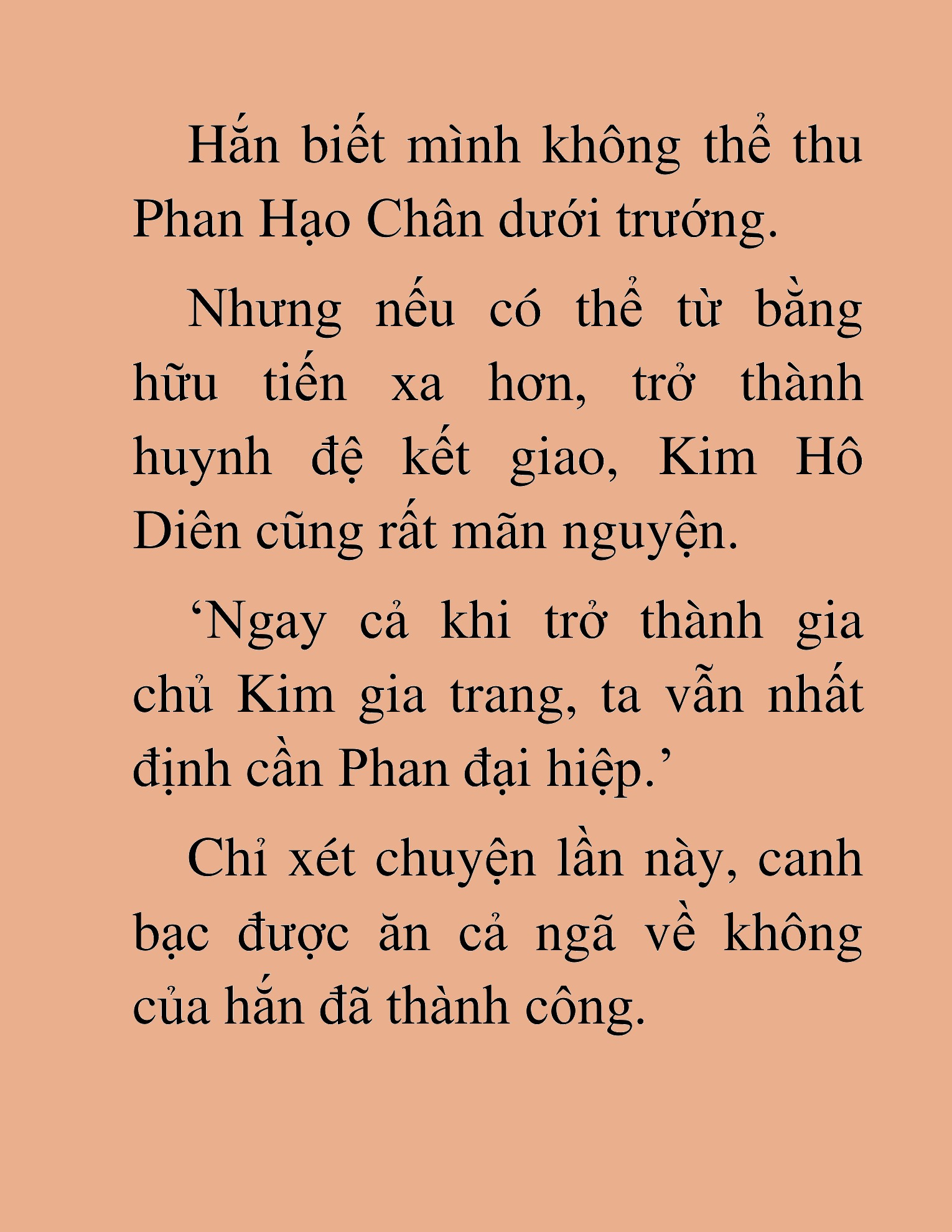 Hắn biết mình không thể thu Phan Hạo Chân dưới trướng.

Nhưng nếu có thể từ bằng hữu tiến xa hơn, trở thành huynh đệ kết giao, Kim Hô Diên cũng rất mãn nguyện.

‘Ngay cả khi trở thành gia chủ Kim gia trang, ta vẫn nhất định cần Phan đại hiệp.’

Chỉ xét chuyện lần này, canh bạc được ăn cả ngã về không của hắn đã thành công.